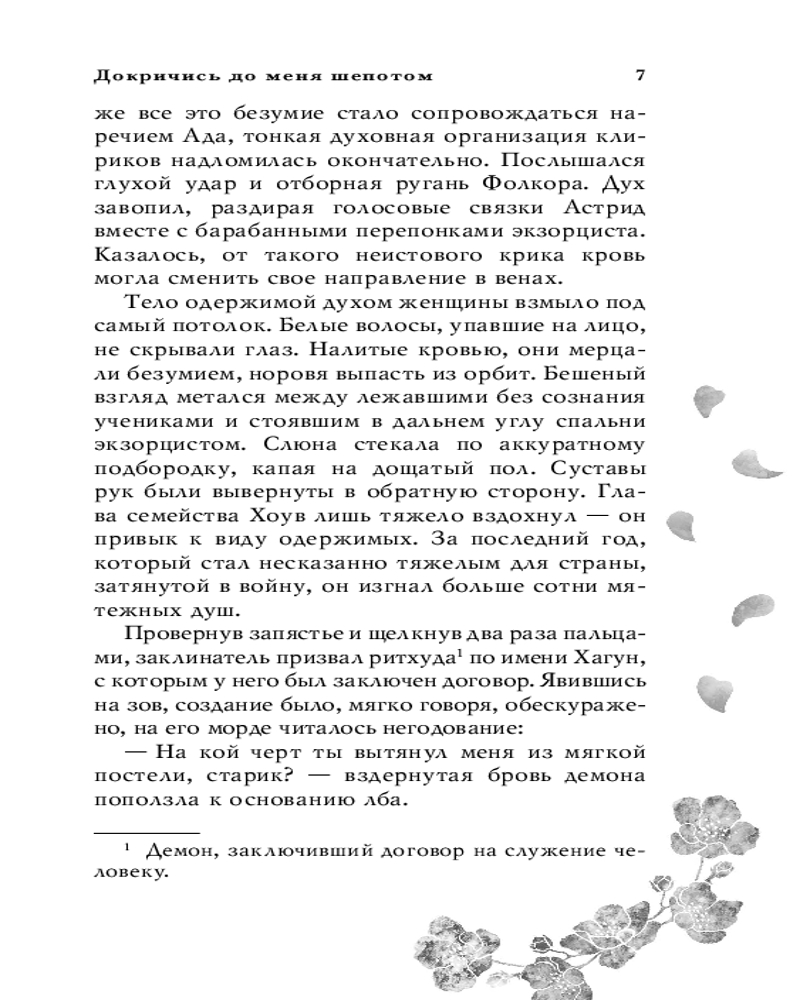 Докричись до меня шепотом 7

же все это безумие стало сопровождаться наречием Ада, тонкая духовная организация клириков надломилась окончательно. Послышался глухой удар и отборная ругань Фолкора. Дух завопил, раздирая голосовые связки Астрид вместе с барабанными перепонками экзорциста. Казалось, от такого неистового крика кровь могла сменить свое направление в венах.

Тело одержимой духом женщины взмыло под самый потолок. Белые волосы, упавшие на лицо, не скрывали глаз. Налитые кровью, они мерцали безумием, норовя выпасть из орбит. Бешеный взгляд метался между лежавшими без сознания учениками и стоявшим в дальнем углу спальни экзорцистом. Слюна стекала по аккуратному подбородку, капая на дощатый пол. Суставы рук были вывернуты в обратную сторону. Глава семейства Хоув лишь тяжело вздохнул — он привык к виду одержимых. За последний год, который стал несказанно тяжелым для страны, затянутой в войну, он изгнал больше сотни мятежных душ.

Провернув запястье и щелкнув два раза пальцами, заклинатель призвал ритхуда$^1$ по имени Хагун, с которым у него был заключен договор. Явившись на зов, создание было, мягко говоря, обескуражено, на его морде читалось негодование:

— На кой черт ты вытянул меня из мягкой постели, старик? — вздернутая бровь демона поползла к основанию лба.

$^1$ Демон, заключивший договор на служение человеку.